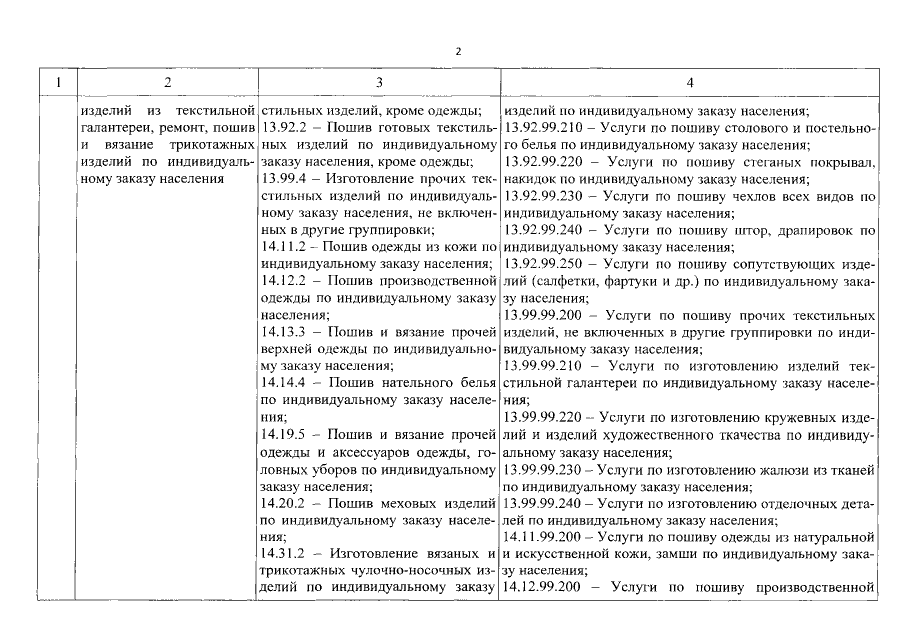 2

| 1 | 2 | 3 | 4 |
|---|---|---|---|
| | изделий из текстильной галантереи, ремонт, пошив и вязание трикотажных изделий по индивидуальному заказу населения | стильных изделий, кроме одежды; 13.92.2 – Пошив готовых текстильных изделий по индивидуальному заказу населения, кроме одежды; 13.99.4 – Изготовление прочих текстильных изделий по индивидуальному заказу населения, не включенных в другие группировки; 14.11.2 – Пошив одежды из кожи по индивидуальному заказу населения; 14.12.2 – Пошив производственной одежды по индивидуальному заказу населения; 14.13.3 – Пошив и вязание прочей верхней одежды по индивидуальному заказу населения; 14.14.4 – Пошив нательного белья по индивидуальному заказу населения; 14.19.5 – Пошив и вязание прочей одежды и аксессуаров одежды, головных уборов по индивидуальному заказу населения; 14.20.2 – Пошив меховых изделий по индивидуальному заказу населения; 14.31.2 – Изготовление вязаных и трикотажных чулочно-носочных изделий по индивидуальному заказу | изделий по индивидуальному заказу населения; 13.92.99.210 – Услуги по пошиву столового и постельного белья по индивидуальному заказу населения; 13.92.99.220 – Услуги по пошиву стеганых покрывал, накидок по индивидуальному заказу населения; 13.92.99.230 – Услуги по пошиву чехлов всех видов по индивидуальному заказу населения; 13.92.99.240 – Услуги по пошиву штор, драпировок по индивидуальному заказу населения; 13.92.99.250 – Услуги по пошиву сопутствующих изделий (салфетки, фартуки и др.) по индивидуальному заказу населения; 13.99.99.200 – Услуги по пошиву прочих текстильных изделий, не включенных в другие группировки по индивидуальному заказу населения; 13.99.99.210 – Услуги по изготовлению изделий текстильной галантереи по индивидуальному заказу населения; 13.99.99.220 – Услуги по изготовлению кружевных изделий и изделий художественного ткачества по индивидуальному заказу населения; 13.99.99.230 – Услуги по изготовлению жалюзи из тканей по индивидуальному заказу населения; 13.99.99.240 – Услуги по изготовлению отделочных деталей по индивидуальному заказу населения; 14.11.99.200 – Услуги по пошиву одежды из натуральной и искусственной кожи, замши по индивидуальному заказу населения; 14.12.99.200 – Услуги по пошиву производственной |